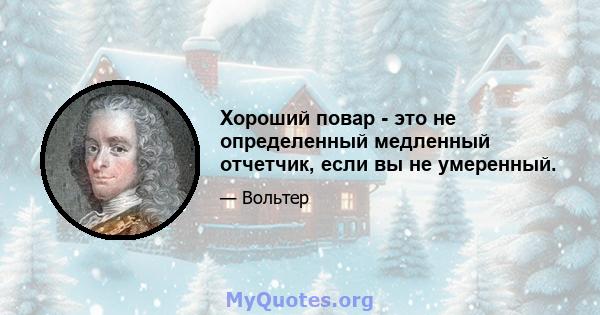 Хороший повар - это не определенный медленный отчетчик, если вы не умеренный.

— Вольтер

MyQuotes.org